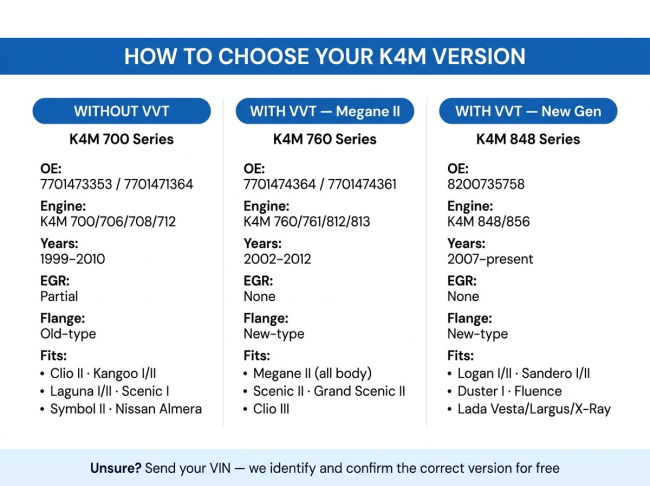 HOW TO CHOOSE YOUR K4M VERSION

WITHOUT VVT

K4M 700 Series

OE:
7701473353 / 7701471364

Engine:
K4M 700/706/708/712

Years:
1999–2010

EGR:
Partial

Flange:
Old-type

Fits:
• Clio II · Kangoo I/II
• Laguna I/II · Scenic I
• Symbol II · Nissan Almera

WITH VVT — Megane II

K4M 760 Series

OE:
7701474364 / 7701474361

Engine:
K4M 760/761/812/813

Years:
2002–2012

EGR:
None

Flange:
New-type

Fits:
• Megane II (all body)
• Scenic II · Grand Scenic II
• Clio III

WITH VVT — New Gen

K4M 848 Series

OE:
8200735758

Engine:
K4M 848/856

Years:
2007–present

EGR:
None

Flange:
New-type

Fits:
• Logan I/II · Sandero I/II
• Duster I · Fluence
• Lada Vesta/Largus/X-Ray

Unsure? Send your VIN — we identify and confirm the correct version for free